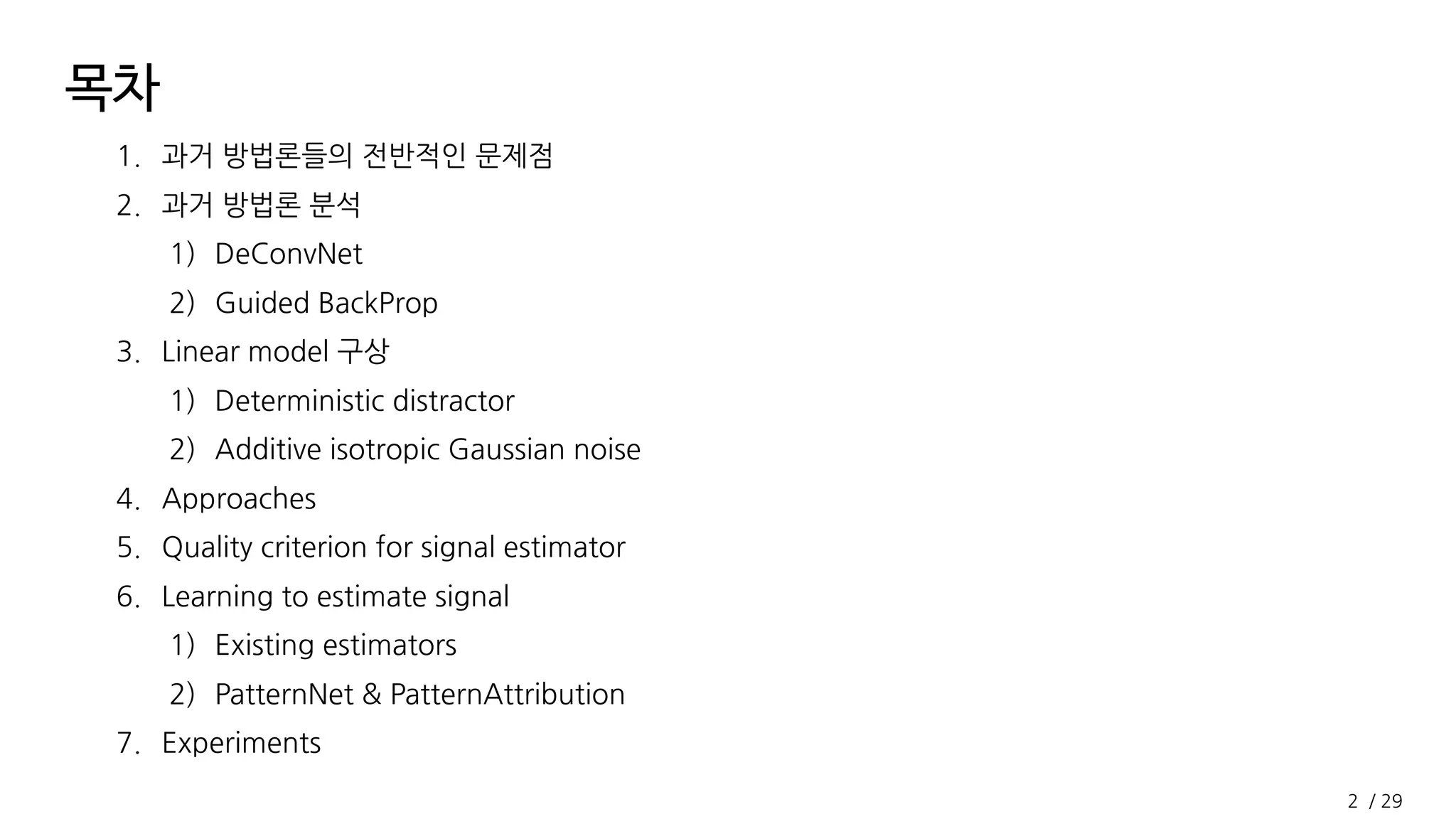 목차

1. 과거 방법론들의 전반적인 문제점
2. 과거 방법론 분석
 1) DeConvNet
 2) Guided BackProp
3. Linear model 구상
 1) Deterministic distractor
 2) Additive isotropic Gaussian noise
4. Approaches
5. Quality criterion for signal estimator
6. Learning to estimate signal
 1) Existing estimators
 2) PatternNet & PatternAttribution
7. Experiments

2 / 29